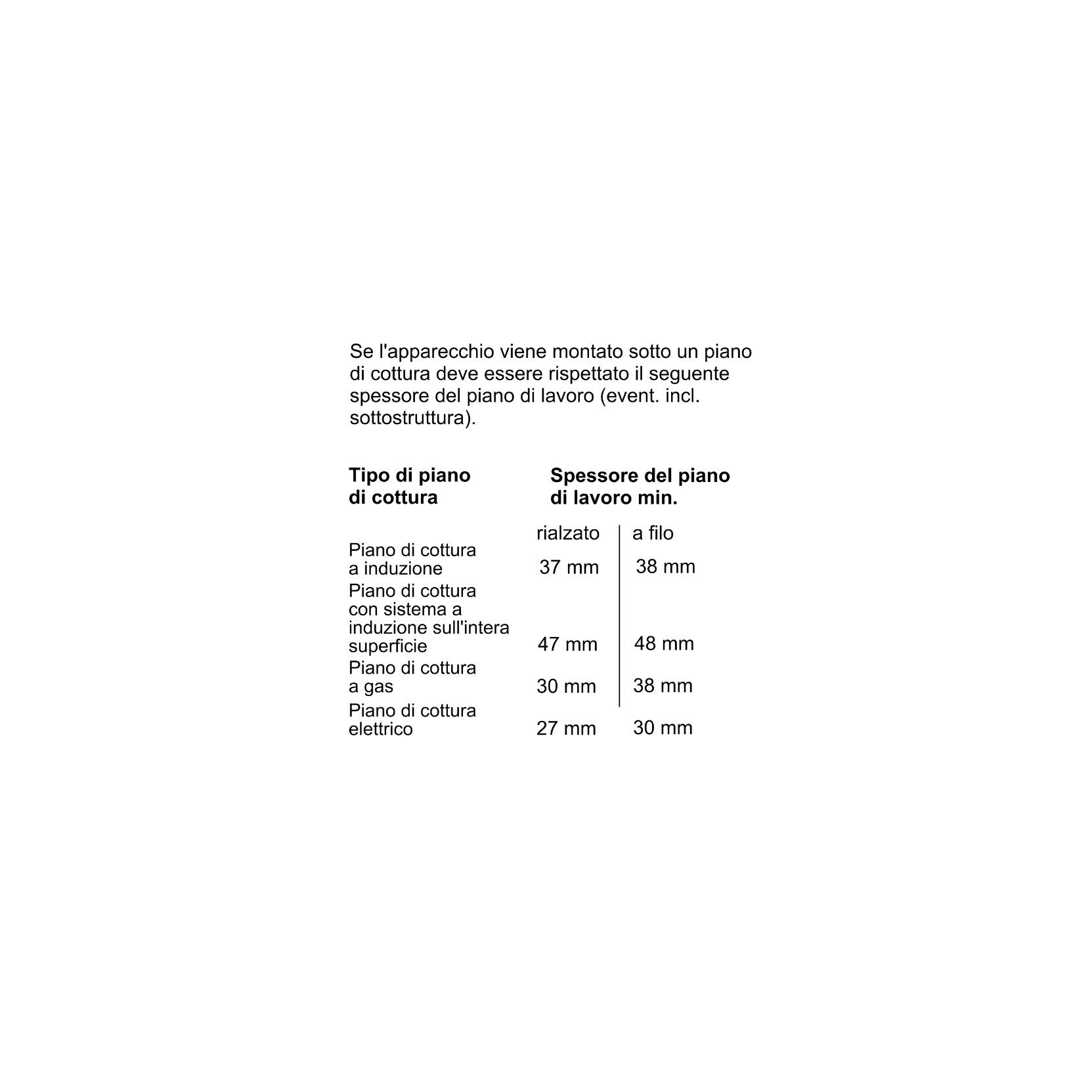 Se l'apparecchio viene montato sotto un piano di cottura deve essere rispettato il seguente spessore del piano di lavoro (event. incl. sottostruttura).

| Tipo di piano di cottura | Spessore del piano di lavoro min. | |
|---|---|---|
| | rialzato | a filo |
| Piano di cottura a induzione | 37 mm | 38 mm |
| Piano di cottura con sistema a induzione sull'intera superficie | 47 mm | 48 mm |
| Piano di cottura a gas | 30 mm | 38 mm |
| Piano di cottura elettrico | 27 mm | 30 mm |